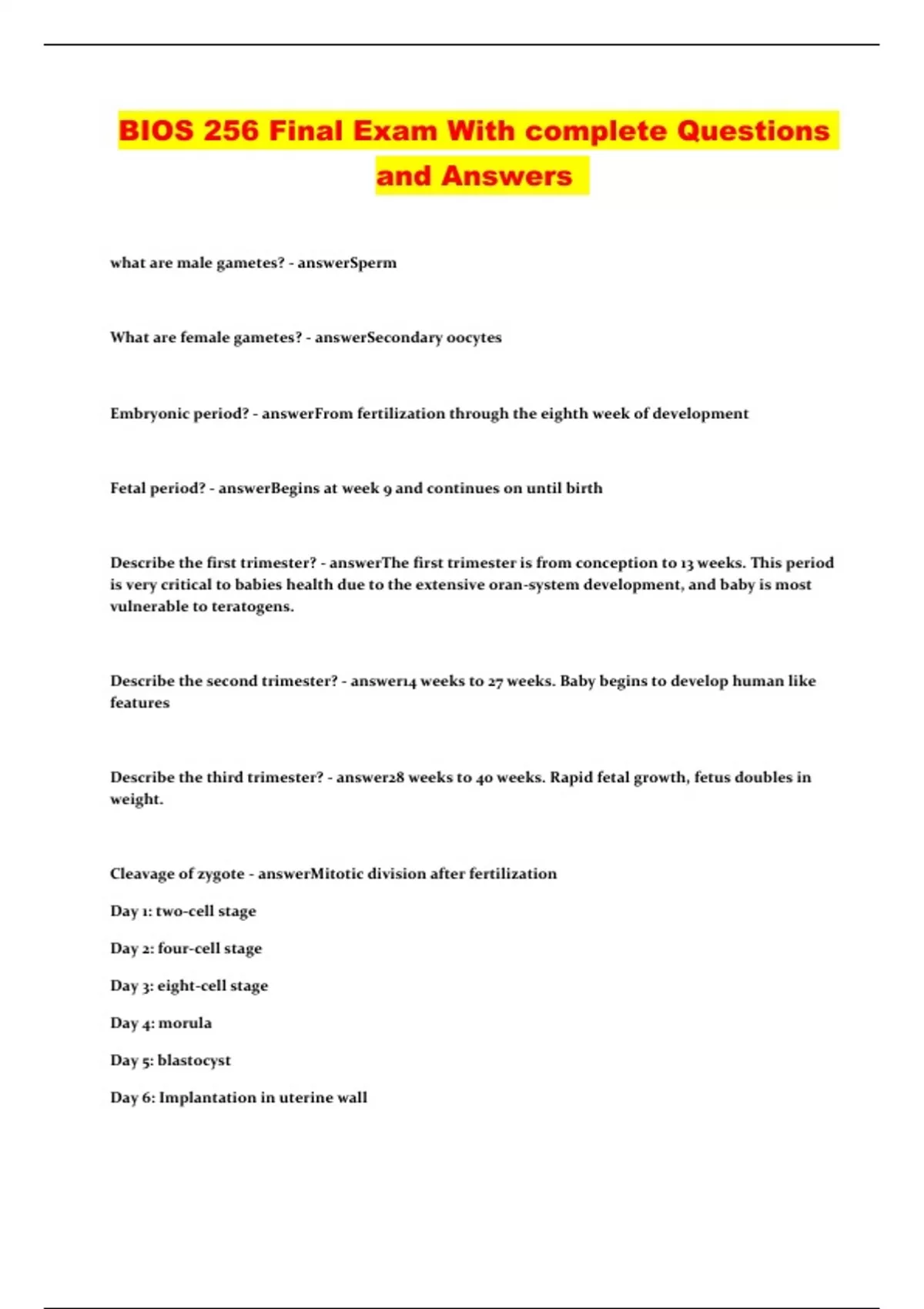 BIOS 256 Final Exam With complete Questions and Answers

what are male gametes? - answerSperm

What are female gametes? - answerSecondary oocytes

Embryonic period? - answerFrom fertilization through the eighth week of development

Fetal period? - answerBegins at week 9 and continues on until birth

Describe the first trimester? - answerThe first trimester is from conception to 13 weeks. This period is very critical to babies health due to the extensive oran-system development, and baby is most vulnerable to teratogens.

Describe the second trimester? - answer14 weeks to 27 weeks. Baby begins to develop human like features

Describe the third trimester? - answer28 weeks to 40 weeks. Rapid fetal growth, fetus doubles in weight.

Cleavage of zygote - answerMitotic division after fertilization

Day 1: two-cell stage

Day 2: four-cell stage

Day 3: eight-cell stage

Day 4: morula

Day 5: blastocyst

Day 6: Implantation in uterine wall